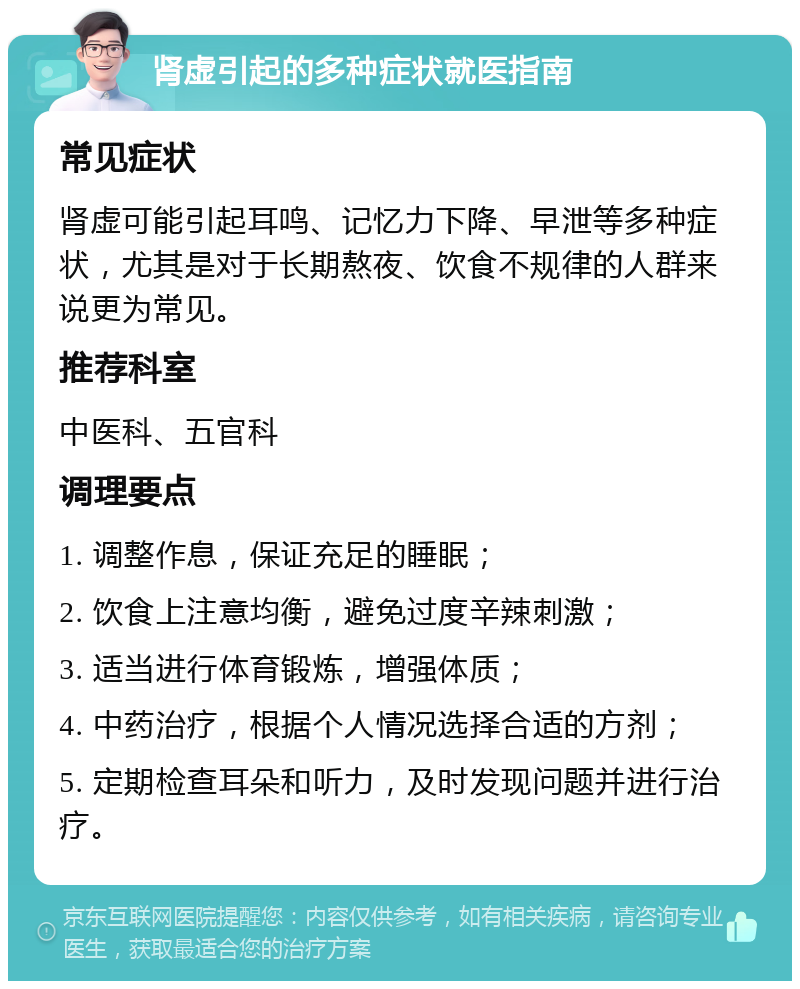 肾虚引起的多种症状就医指南

常见症状

肾虚可能引起耳鸣、记忆力下降、早泄等多种症状，尤其是对于长期熬夜、饮食不规律的人群来说更为常见。

推荐科室

中医科、五官科

调理要点

1. 调整作息，保证充足的睡眠；

2. 饮食上注意均衡，避免过度辛辣刺激；

3. 适当进行体育锻炼，增强体质；

4. 中药治疗，根据个人情况选择合适的方剂；

5. 定期检查耳朵和听力，及时发现问题并进行治疗。

京东互联网医院提醒您：内容仅供参考，如有相关疾病，请咨询专业医生，获取最适合您的治疗方案